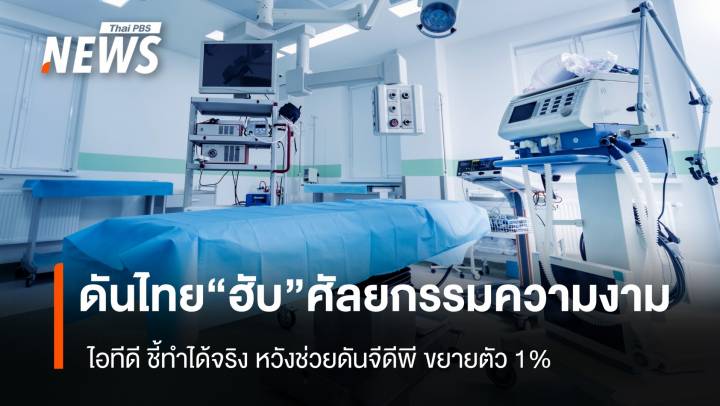 Thai PBS
NEWS

ดันไทย“ฮับ”ศัลยกรรมความงาม

ไอทีดี ชี้ทำได้จริง หวังช่วยดันจีดีพี ขยายตัว 1%